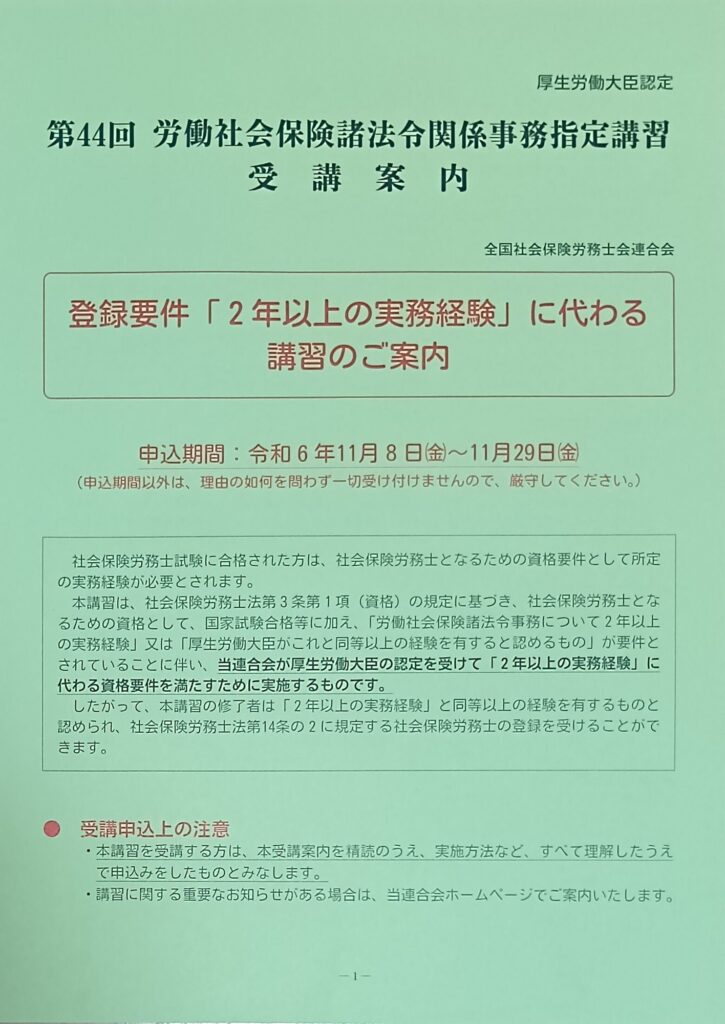 厚生労働大臣認定

第44回 労働社会保険諸法令関係事務指定講習
受 講 案 内

全国社会保険労務士会連合会

登録要件「２年以上の実務経験」に代わる講習のご案内

申込期間：令和６年11月８日㈮～11月29日㈮
（申込期間以外は、理由の如何を問わず一切受け付けませんので、厳守してください。）

社会保険労務士試験に合格された方は、社会保険労務士となるための資格要件として所定の実務経験が必要とされます。

本講習は、社会保険労務士法第３条第１項（資格）の規定に基づき、社会保険労務士となるための資格として、国家試験合格等に加え、「労働社会保険諸法令事務について２年以上の実務経験」又は「厚生労働大臣がこれと同等以上の経験を有すると認めるもの」が要件とされていることに伴い、当連合会が厚生労働大臣の認定を受けて「２年以上の実務経験」に代わる資格要件を満たすために実施するものです。

したがって、本講習の修了者は「２年以上の実務経験」と同等以上の経験を有するものと認められ、社会保険労務士法第14条の２に規定する社会保険労務士の登録を受けることができます。

● 受講申込上の注意
・本講習を受講する方は、本受講案内を精読のうえ、実施方法など、すべて理解したうえで申込みをしたものとみなします。
・講習に関する重要なお知らせがある場合は、当連合会ホームページでご案内いたします。

－1－